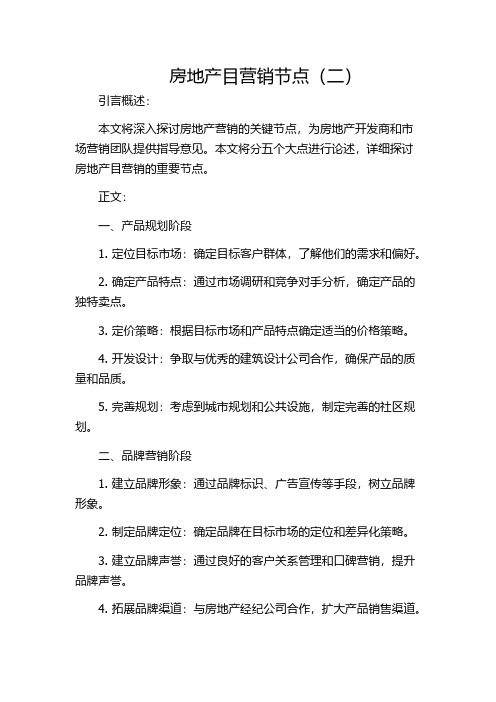 房地产目营销节点（二）

引言概述：

本文将深入探讨房地产营销的关键节点，为房地产开发商和市场营销团队提供指导意见。本文将分五个大点进行论述，详细探讨房地产目营销的重要节点。

正文：

一、产品规划阶段

1. 定位目标市场：确定目标客户群体，了解他们的需求和偏好。

2. 确定产品特点：通过市场调研和竞争对手分析，确定产品的独特卖点。

3. 定价策略：根据目标市场和产品特点确定适当的价格策略。

4. 开发设计：争取与优秀的建筑设计公司合作，确保产品的质量和品质。

5. 完善规划：考虑到城市规划和公共设施，制定完善的社区规划。

二、品牌营销阶段

1. 建立品牌形象：通过品牌标识、广告宣传等手段，树立品牌形象。

2. 制定品牌定位：确定品牌在目标市场的定位和差异化策略。

3. 建立品牌声誉：通过良好的客户关系管理和口碑营销，提升品牌声誉。

4. 拓展品牌渠道：与房地产经纪公司合作，扩大产品销售渠道。